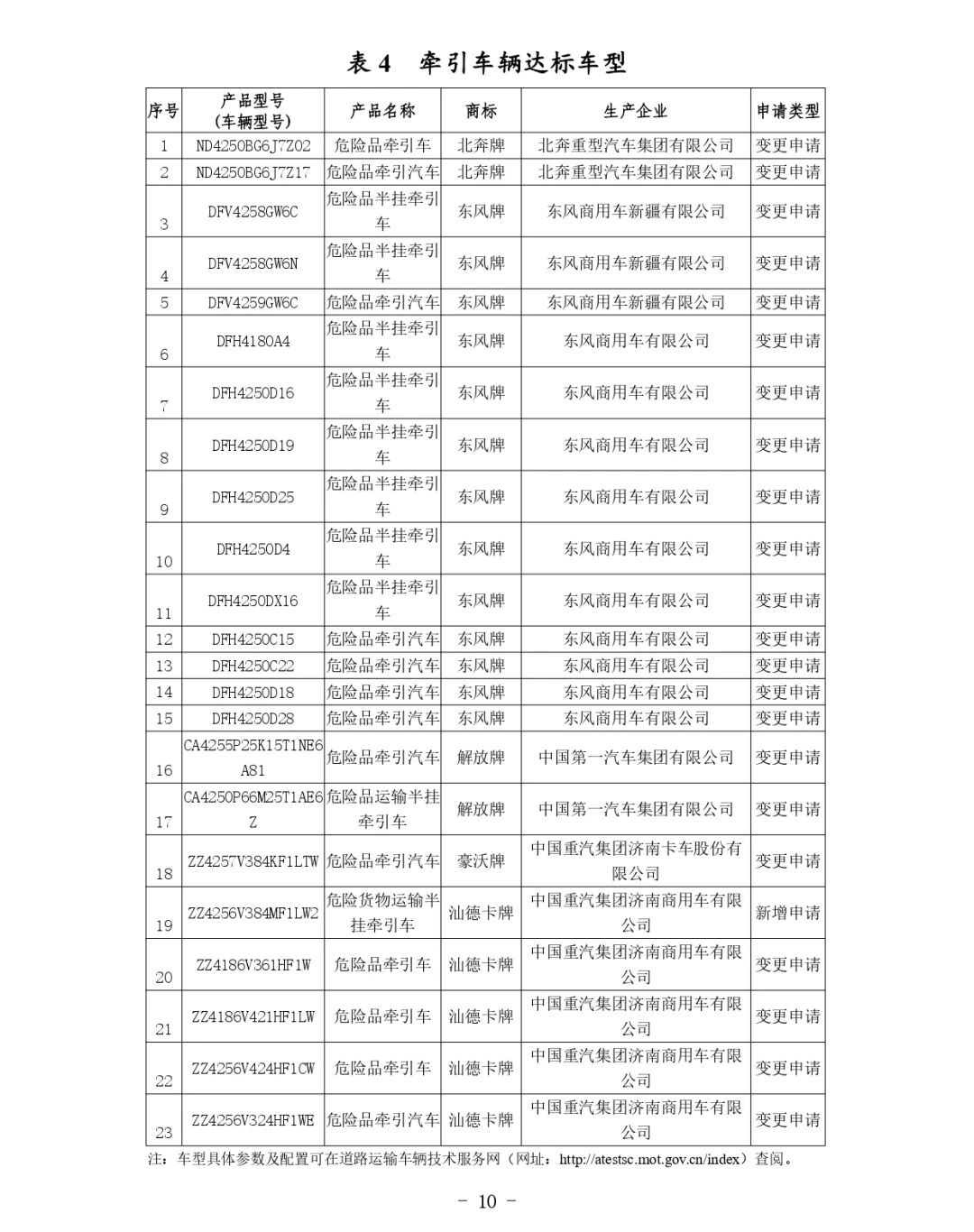 表 4　牵引车辆达标车型

| 序号 | 产品型号（车辆型号） | 产品名称 | 商标 | 生产企业 | 申请类型 |
|---|---|---|---|---|---|
| 1 | ND4250BG6J7Z02 | 危险品牵引车 | 北奔牌 | 北奔重型汽车集团有限公司 | 变更申请 |
| 2 | ND4250BG6J7Z17 | 危险品牵引汽车 | 北奔牌 | 北奔重型汽车集团有限公司 | 变更申请 |
| 3 | DFV4258GW6C | 危险品半挂牵引车 | 东风牌 | 东风商用车新疆有限公司 | 变更申请 |
| 4 | DFV4258GW6N | 危险品半挂牵引车 | 东风牌 | 东风商用车新疆有限公司 | 变更申请 |
| 5 | DFV4259GW6C | 危险品牵引汽车 | 东风牌 | 东风商用车新疆有限公司 | 变更申请 |
| 6 | DFH4180A4 | 危险品半挂牵引车 | 东风牌 | 东风商用车有限公司 | 变更申请 |
| 7 | DFH4250D16 | 危险品半挂牵引车 | 东风牌 | 东风商用车有限公司 | 变更申请 |
| 8 | DFH4250D19 | 危险品半挂牵引车 | 东风牌 | 东风商用车有限公司 | 变更申请 |
| 9 | DFH4250D25 | 危险品半挂牵引车 | 东风牌 | 东风商用车有限公司 | 变更申请 |
| 10 | DFH4250D4 | 危险品半挂牵引车 | 东风牌 | 东风商用车有限公司 | 变更申请 |
| 11 | DFH4250DX16 | 危险品半挂牵引车 | 东风牌 | 东风商用车有限公司 | 变更申请 |
| 12 | DFH4250C15 | 危险品牵引汽车 | 东风牌 | 东风商用车有限公司 | 变更申请 |
| 13 | DFH4250C22 | 危险品牵引汽车 | 东风牌 | 东风商用车有限公司 | 变更申请 |
| 14 | DFH4250D18 | 危险品牵引汽车 | 东风牌 | 东风商用车有限公司 | 变更申请 |
| 15 | DFH4250D28 | 危险品牵引汽车 | 东风牌 | 东风商用车有限公司 | 变更申请 |
| 16 | CA4255P25K15T1NE6A81 | 危险品牵引汽车 | 解放牌 | 中国第一汽车集团有限公司 | 变更申请 |
| 17 | CA4250P66M25T1AE6Z | 危险品运输半挂牵引车 | 解放牌 | 中国第一汽车集团有限公司 | 变更申请 |
| 18 | ZZ4257V384KF1LTW | 危险品牵引汽车 | 豪沃牌 | 中国重汽集团济南卡车股份有限公司 | 变更申请 |
| 19 | ZZ4256V384MF1LW2 | 危险货物运输半挂牵引车 | 汕德卡牌 | 中国重汽集团济南商用车有限公司 | 新增申请 |
| 20 | ZZ4186V361HF1W | 危险品牵引车 | 汕德卡牌 | 中国重汽集团济南商用车有限公司 | 变更申请 |
| 21 | ZZ4186V421HF1LW | 危险品牵引车 | 汕德卡牌 | 中国重汽集团济南商用车有限公司 | 变更申请 |
| 22 | ZZ4256V424HF1CW | 危险品牵引车 | 汕德卡牌 | 中国重汽集团济南商用车有限公司 | 变更申请 |
| 23 | ZZ4256V324HF1WE | 危险品牵引汽车 | 汕德卡牌 | 中国重汽集团济南商用车有限公司 | 变更申请 |

注：车型具体参数及配置可在道路运输车辆技术服务网（网址：http://atestsc.mot.gov.cn/index）查阅。

- 10 -